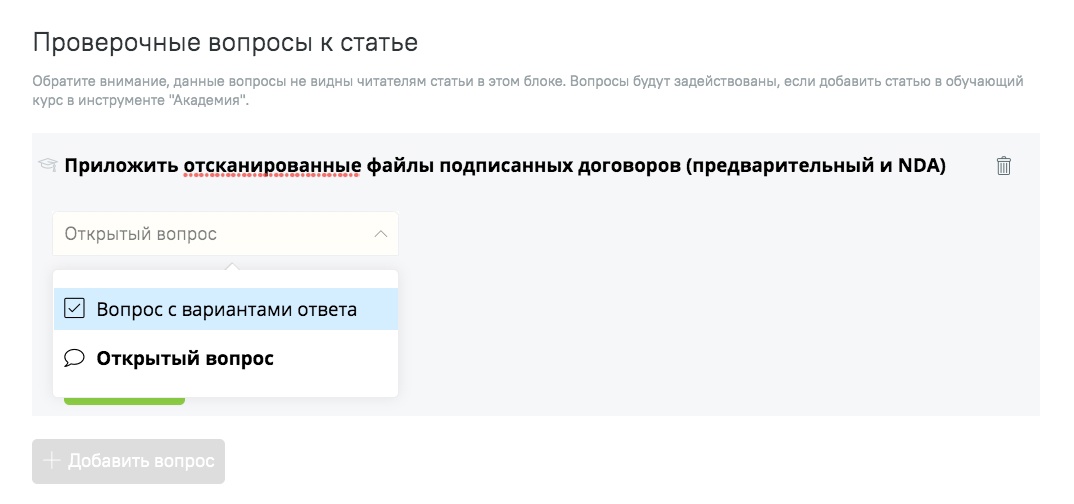 Проверочные вопросы к статье

Обратите внимание, данные вопросы не видны читателям статьи в этом блоке. Вопросы будут задействованы, если добавить статью в обучающий курс в инструменте "Академия".

Приложить отсканированные файлы подписанных договоров (предварительный и NDA)

Открытый вопрос

Вопрос с вариантами ответа

Открытый вопрос

+ Добавить вопрос